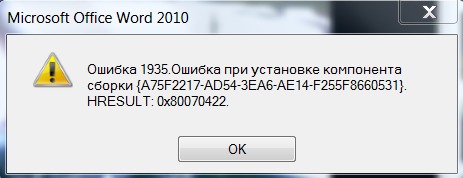 Microsoft Office Word 2010

Ошибка 1935.Ошибка при установке компонента сборки {A75F2217-AD54-3EA6-AE14-F255F8660531}. HRESULT: 0x80070422.

OK